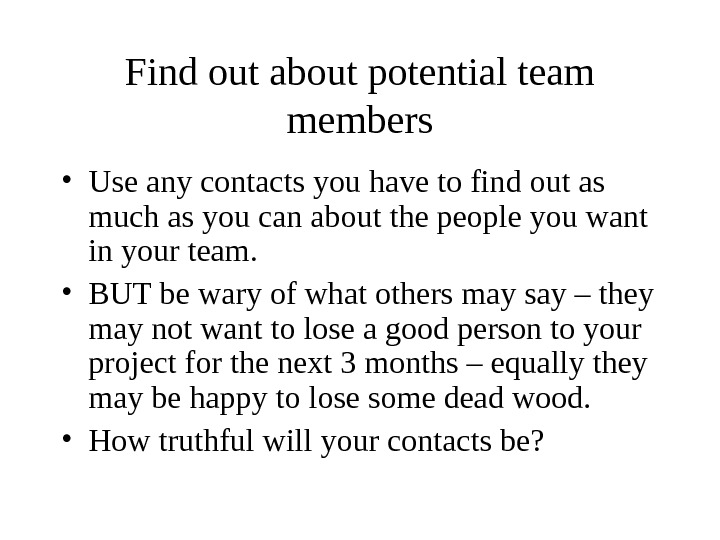 Find out about potential team members

• Use any contacts you have to find out as much as you can about the people you want in your team.
• BUT be wary of what others may say – they may not want to lose a good person to your project for the next 3 months – equally they may be happy to lose some dead wood.
• How truthful will your contacts be?